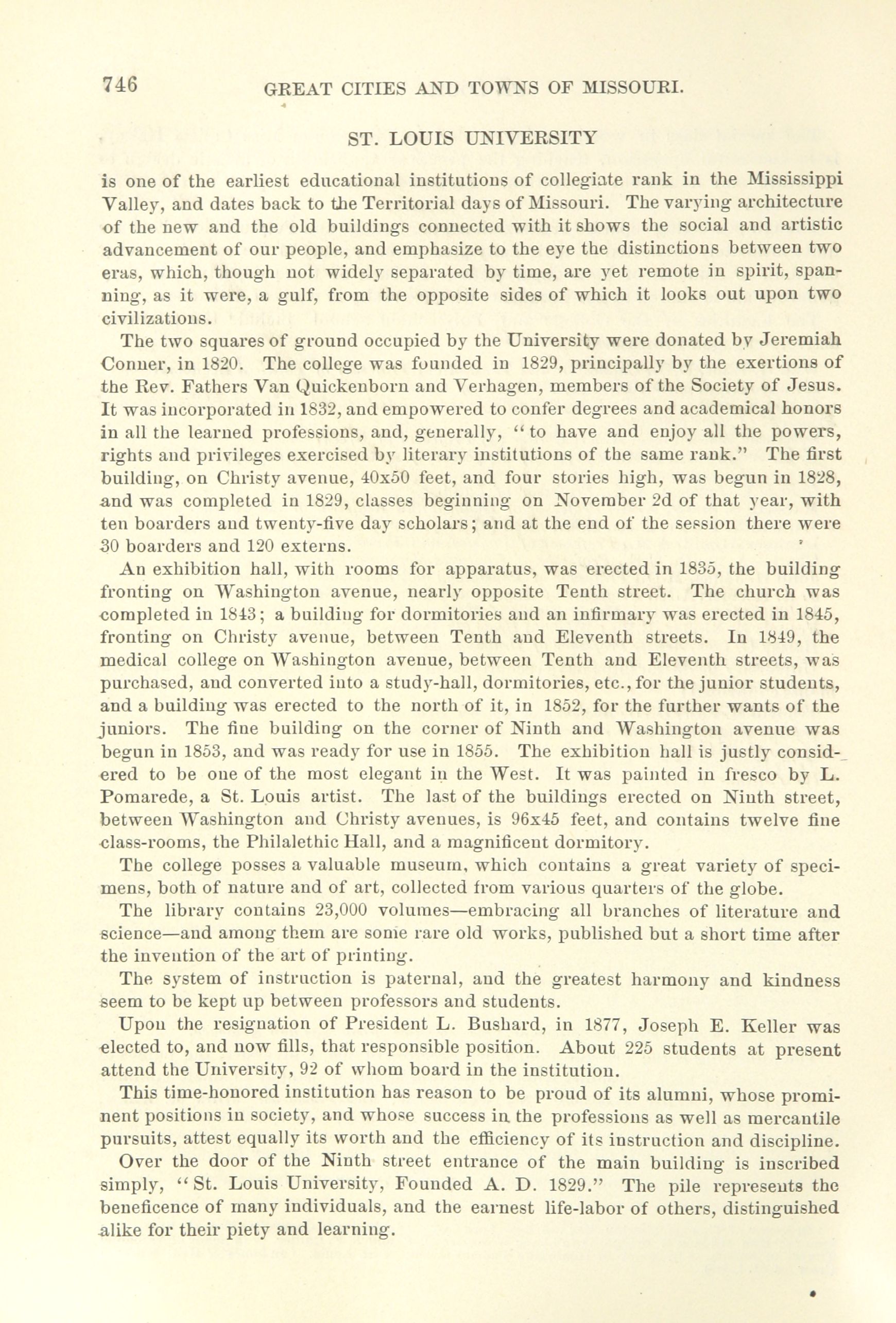 746 GREAT CITIES AND TOWNS OF MISSOURI.

ST. LOUIS UNIVERSITY

is one of the earliest educational institutions of collegiate rank in the Mississippi Valley, and dates back to the Territorial days of Missouri. The varying architecture of the new and the old buildings connected with it shows the social and artistic advancement of our people, and emphasize to the eye the distinctions between two eras, which, though not widely separated by time, are yet remote in spirit, spanning, as it were, a gulf, from the opposite sides of which it looks out upon two civilizations.

The two squares of ground occupied by the University were donated by Jeremiah Conner, in 1820. The college was founded in 1829, principally by the exertions of the Rev. Fathers Van Quickenborn and Verhagen, members of the Society of Jesus. It was incorporated in 1832, and empowered to confer degrees and academical honors in all the learned professions, and, generally, "to have and enjoy all the powers, rights and privileges exercised by literary institutions of the same rank." The first building, on Christy avenue, 40x50 feet, and four stories high, was begun in 1828, and was completed in 1829, classes beginning on November 2d of that year, with ten boarders and twenty-five day scholars; and at the end of the session there were 30 boarders and 120 externs.

An exhibition hall, with rooms for apparatus, was erected in 1835, the building fronting on Washington avenue, nearly opposite Tenth street. The church was completed in 1843; a building for dormitories and an infirmary was erected in 1845, fronting on Christy avenue, between Tenth and Eleventh streets. In 1849, the medical college on Washington avenue, between Tenth and Eleventh streets, was purchased, and converted into a study-hall, dormitories, etc., for the junior students, and a building was erected to the north of it, in 1852, for the further wants of the juniors. The fine building on the corner of Ninth and Washington avenue was begun in 1853, and was ready for use in 1855. The exhibition hall is justly considered to be one of the most elegant in the West. It was painted in fresco by L. Pomarede, a St. Louis artist. The last of the buildings erected on Ninth street, between Washington and Christy avenues, is 96x45 feet, and contains twelve fine class-rooms, the Philalethic Hall, and a magnificent dormitory.

The college posses a valuable museum, which contains a great variety of specimens, both of nature and of art, collected from various quarters of the globe.

The library contains 23,000 volumes—embracing all branches of literature and science—and among them are some rare old works, published but a short time after the invention of the art of printing.

The system of instruction is paternal, and the greatest harmony and kindness seem to be kept up between professors and students.

Upon the resignation of President L. Bushard, in 1877, Joseph E. Keller was elected to, and now fills, that responsible position. About 225 students at present attend the University, 92 of whom board in the institution.

This time-honored institution has reason to be proud of its alumni, whose prominent positions in society, and whose success in the professions as well as mercantile pursuits, attest equally its worth and the efficiency of its instruction and discipline.

Over the door of the Ninth street entrance of the main building is inscribed simply, "St. Louis University, Founded A. D. 1829." The pile represents the beneficence of many individuals, and the earnest life-labor of others, distinguished alike for their piety and learning.